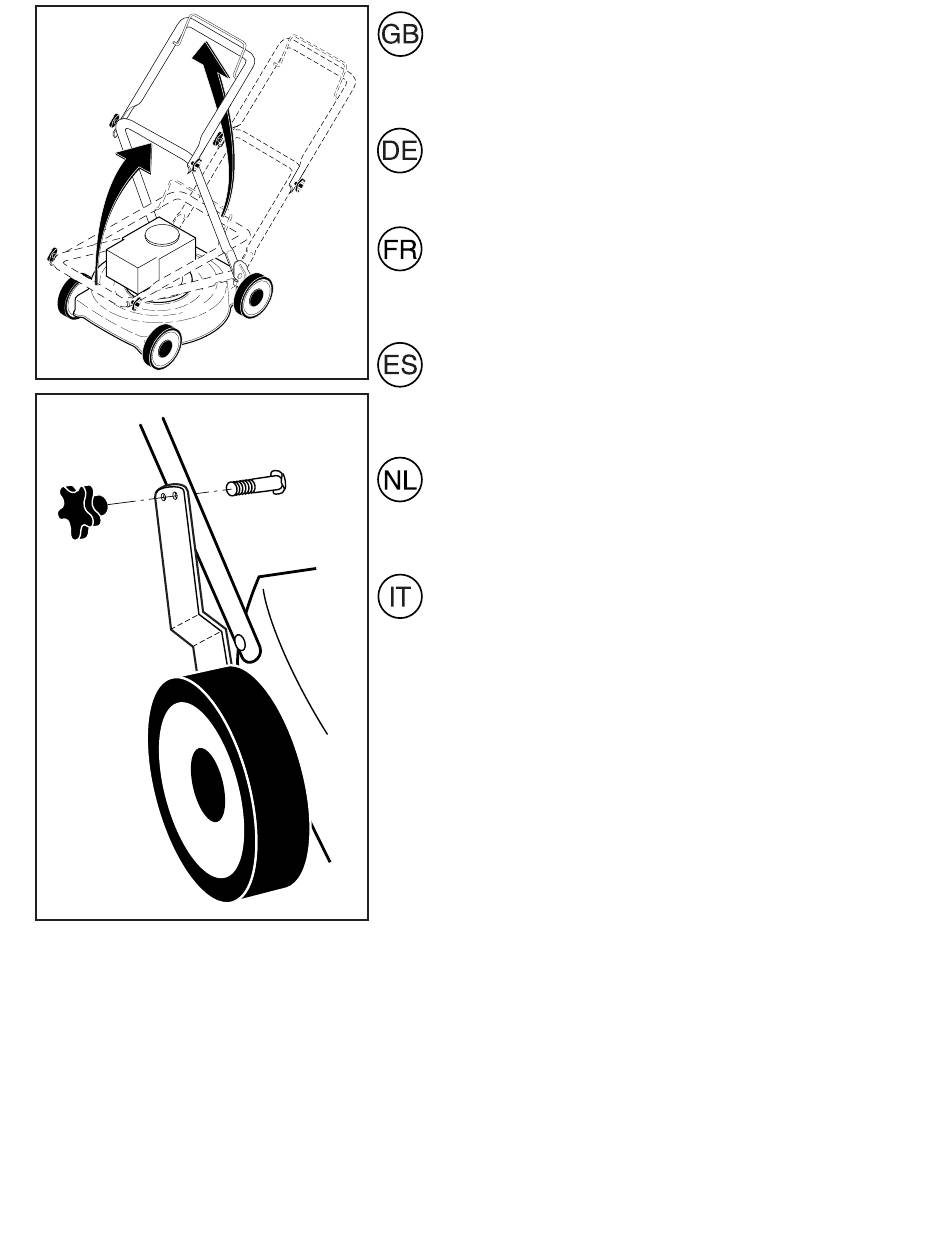 GB

DE

FR

ES

NL

IT